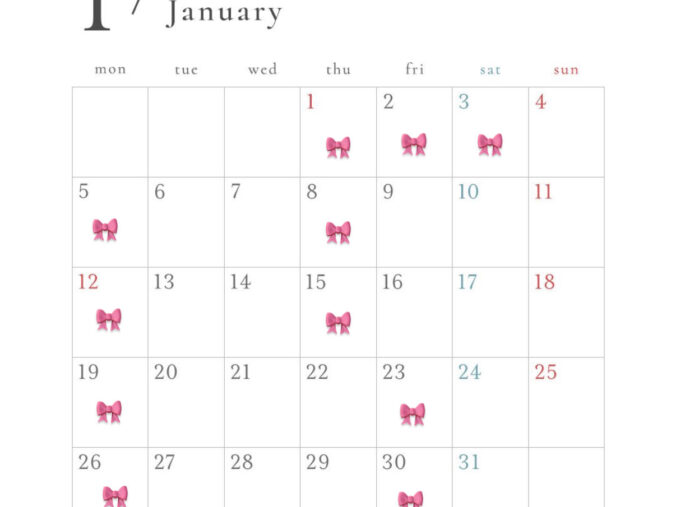 1 / January

| mon | tue | wed | thu | fri | sat | sun |
|---|---|---|---|---|---|---|
|  |  |  | 1 | 2 | 3 | 4 |
| 5 | 6 | 7 | 8 | 9 | 10 | 11 |
| 12 | 13 | 14 | 15 | 16 | 17 | 18 |
| 19 | 20 | 21 | 22 | 23 | 24 | 25 |
| 26 | 27 | 28 | 29 | 30 | 31 |  |